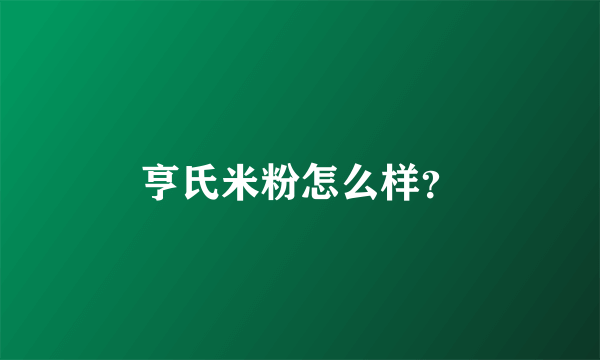 亨氏米粉怎么样?